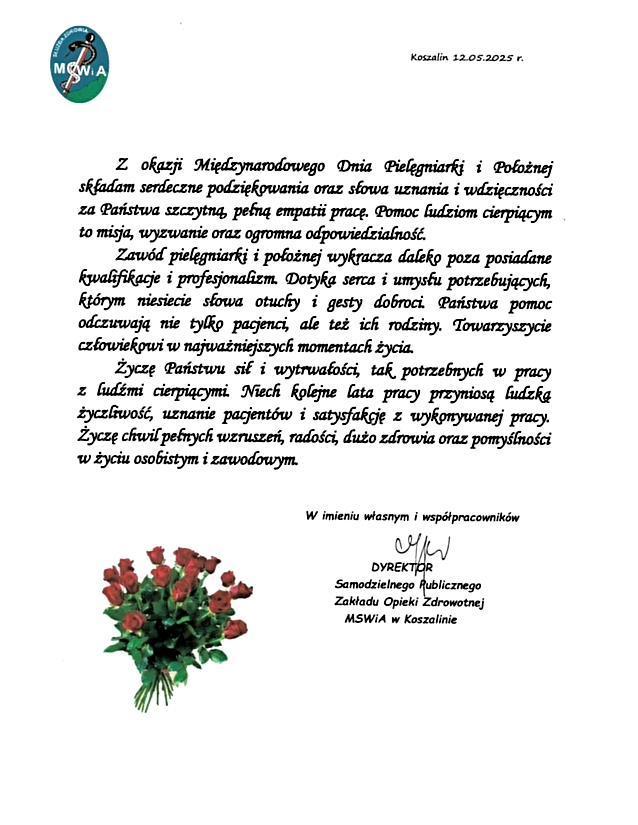 SŁUŻBA ZDROWIA
MSWiA

Koszalin 12.05.2025 r.

Z okazji Międzynarodowego Dnia Pielęgniarki i Położnej składam serdeczne podziękowania oraz słowa uznania i wdzięczności za Państwa szczytną, pełną empatii pracę. Pomoc ludziom cierpiącym to misja, wyzwanie oraz ogromna odpowiedzialność.

Zawód pielęgniarki i położnej wykracza daleko poza posiadane kwalifikacje i profesjonalizm. Dotyka serca i umysłu potrzebujących, którym niesiecie słowa otuchy i gesty dobroci. Państwa pomoc odczuwają nie tylko pacjenci, ale też ich rodziny. Towarzyszycie człowiekowi w najważniejszych momentach życia.

Życzę Państwu sił i wytrwałości, tak potrzebnych w pracy z ludźmi cierpiącymi. Niech kolejne lata pracy przyniosą ludzką życzliwość, uznanie pacjentów i satysfakcję z wykonywanej pracy. Życzę chwil pełnych wzruszeń, radości, dużo zdrowia oraz pomyślności w życiu osobistym i zawodowym.

W imieniu własnym i współpracowników

DYREKTOR
Samodzielnego Publicznego
Zakładu Opieki Zdrowotnej
MSWiA w Koszalinie